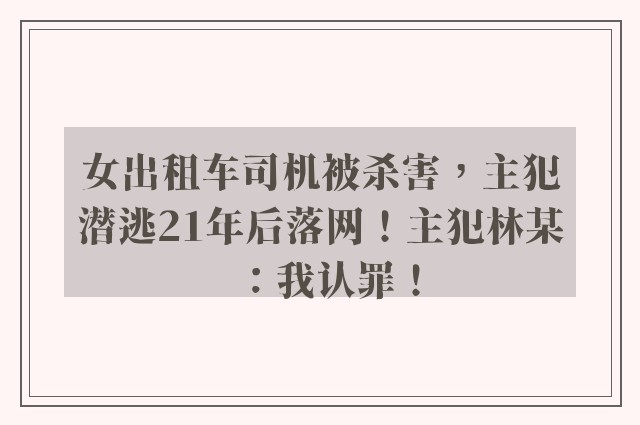 女出租车司机被杀害，主犯潜逃21年后落网！主犯林某：我认罪！